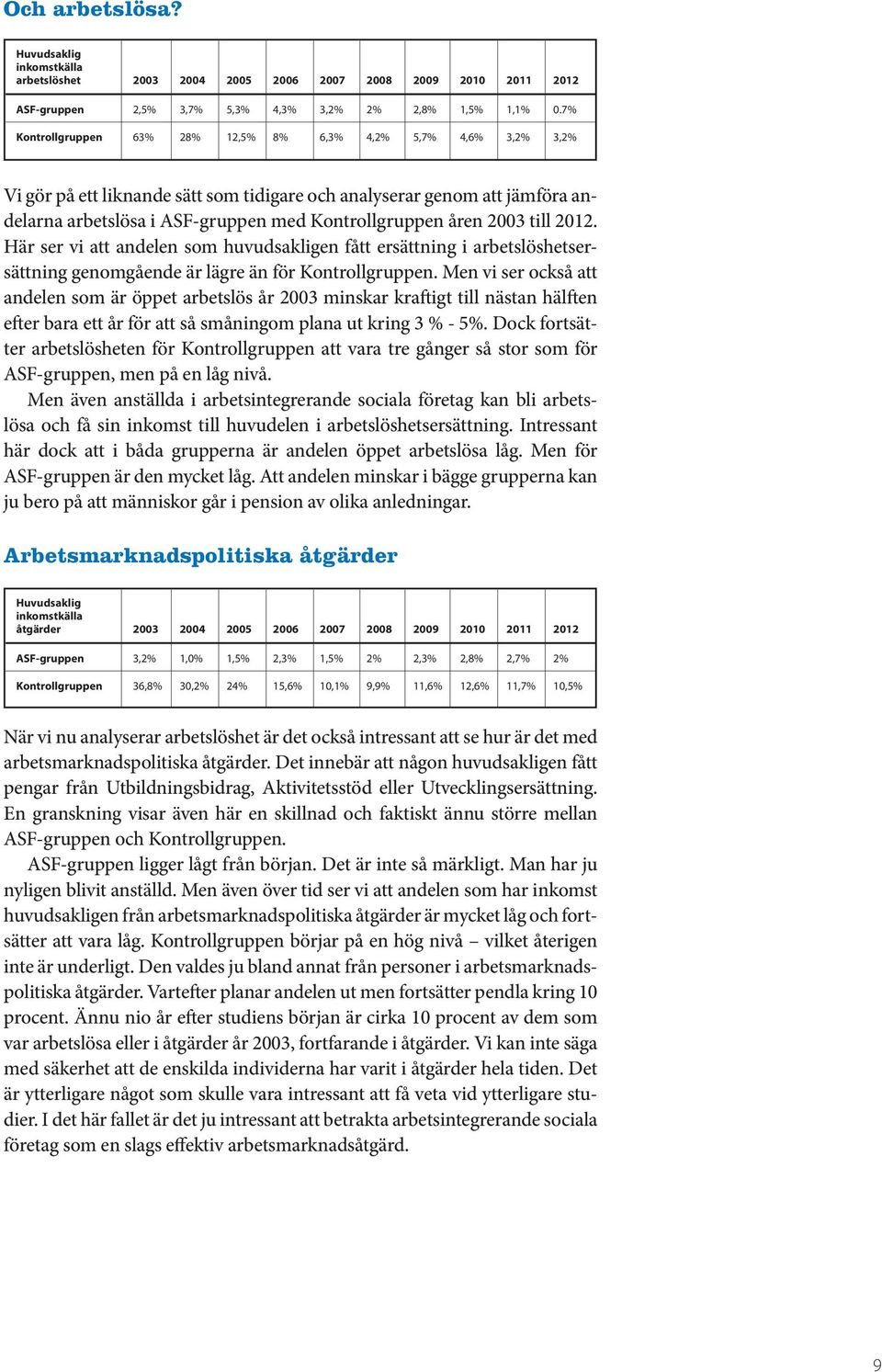 Och arbetslösa?

| Huvudsaklig inkomstkälla arbetslöshet | 2003 | 2004 | 2005 | 2006 | 2007 | 2008 | 2009 | 2010 | 2011 | 2012 |
|---|---|---|---|---|---|---|---|---|---|---|
| ASF-gruppen | 2,5% | 3,7% | 5,3% | 4,3% | 3,2% | 2% | 2,8% | 1,5% | 1,1% | 0.7% |
| Kontrollgruppen | 63% | 28% | 12,5% | 8% | 6,3% | 4,2% | 5,7% | 4,6% | 3,2% | 3,2% |

Vi gör på ett liknande sätt som tidigare och analyserar genom att jämföra andelarna arbetslösa i ASF-gruppen med Kontrollgruppen åren 2003 till 2012. Här ser vi att andelen som huvudsakligen fått ersättning i arbetslöshetsersättning genomgående är lägre än för Kontrollgruppen. Men vi ser också att andelen som är öppet arbetslös år 2003 minskar kraftigt till nästan hälften efter bara ett år för att så småningom plana ut kring 3 % - 5%. Dock fortsätter arbetslösheten för Kontrollgruppen att vara tre gånger så stor som för ASF-gruppen, men på en låg nivå.

Men även anställda i arbetsintegrerande sociala företag kan bli arbetslösa och få sin inkomst till huvudelen i arbetslöshetsersättning. Intressant här dock att i båda grupperna är andelen öppet arbetslösa låg. Men för ASF-gruppen är den mycket låg. Att andelen minskar i bägge grupperna kan ju bero på att människor går i pension av olika anledningar.

Arbetsmarknadspolitiska åtgärder

| Huvudsaklig inkomstkälla åtgärder | 2003 | 2004 | 2005 | 2006 | 2007 | 2008 | 2009 | 2010 | 2011 | 2012 |
|---|---|---|---|---|---|---|---|---|---|---|
| ASF-gruppen | 3,2% | 1,0% | 1,5% | 2,3% | 1,5% | 2% | 2,3% | 2,8% | 2,7% | 2% |
| Kontrollgruppen | 36,8% | 30,2% | 24% | 15,6% | 10,1% | 9,9% | 11,6% | 12,6% | 11,7% | 10,5% |

När vi nu analyserar arbetslöshet är det också intressant att se hur är det med arbetsmarknadspolitiska åtgärder. Det innebär att någon huvudsakligen fått pengar från Utbildningsbidrag, Aktivitetsstöd eller Utvecklingsersättning. En granskning visar även här en skillnad och faktiskt ännu större mellan ASF-gruppen och Kontrollgruppen.

ASF-gruppen ligger lågt från början. Det är inte så märkligt. Man har ju nyligen blivit anställd. Men även över tid ser vi att andelen som har inkomst huvudsakligen från arbetsmarknadspolitiska åtgärder är mycket låg och fortsätter att vara låg. Kontrollgruppen börjar på en hög nivå – vilket återigen inte är underligt. Den valdes ju bland annat från personer i arbetsmarknadspolitiska åtgärder. Vartefter planar andelen ut men fortsätter pendla kring 10 procent. Ännu nio år efter studiens början är cirka 10 procent av dem som var arbetslösa eller i åtgärder år 2003, fortfarande i åtgärder. Vi kan inte säga med säkerhet att de enskilda individerna har varit i åtgärder hela tiden. Det är ytterligare något som skulle vara intressant att få veta vid ytterligare studier. I det här fallet är det ju intressant att betrakta arbetsintegrerande sociala företag som en slags effektiv arbetsmarknadsåtgärd.

9